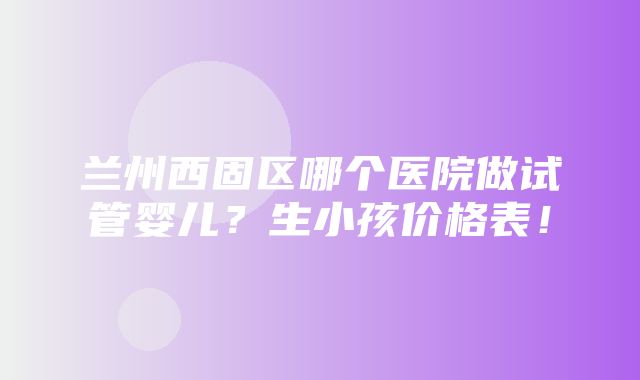 兰州西固区哪个医院做试管婴儿？生小孩价格表！